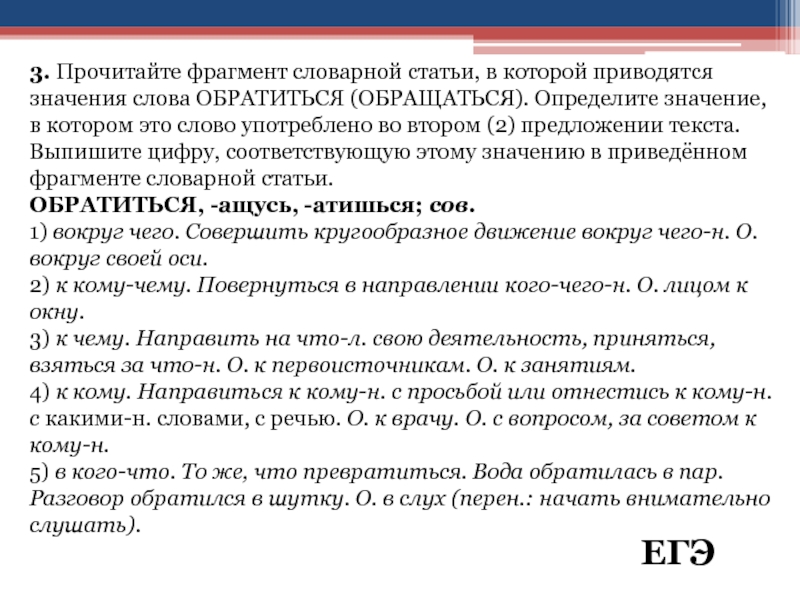 3. Прочитайте фрагмент словарной статьи, в которой приводятся значения слова ОБРАТИТЬСЯ (ОБРАЩАТЬСЯ). Определите значение, в котором это слово употреблено во втором (2) предложении текста. Выпишите цифру, соответствующую этому значению в приведённом фрагменте словарной статьи.
ОБРАТИТЬСЯ, -ащусь, -атишься; сов.
1) вокруг чего. Совершить кругообразное движение вокруг чего-н. О. вокруг своей оси.
2) к кому-чему. Повернуться в направлении кого-чего-н. О. лицом к окну.
3) к чему. Направить на что-л. свою деятельность, приняться, взяться за что-н. О. к первоисточникам. О. к занятиям.
4) к кому. Направиться к кому-н. с просьбой или отнестись к кому-н. с какими-н. словами, с речью. О. к врачу. О. с вопросом, за советом к кому-н.
5) в кого-что. То же, что превратиться. Вода обратилась в пар. Разговор обратился в шутку. О. в слух (перен.: начать внимательно слушать).

ЕГЭ